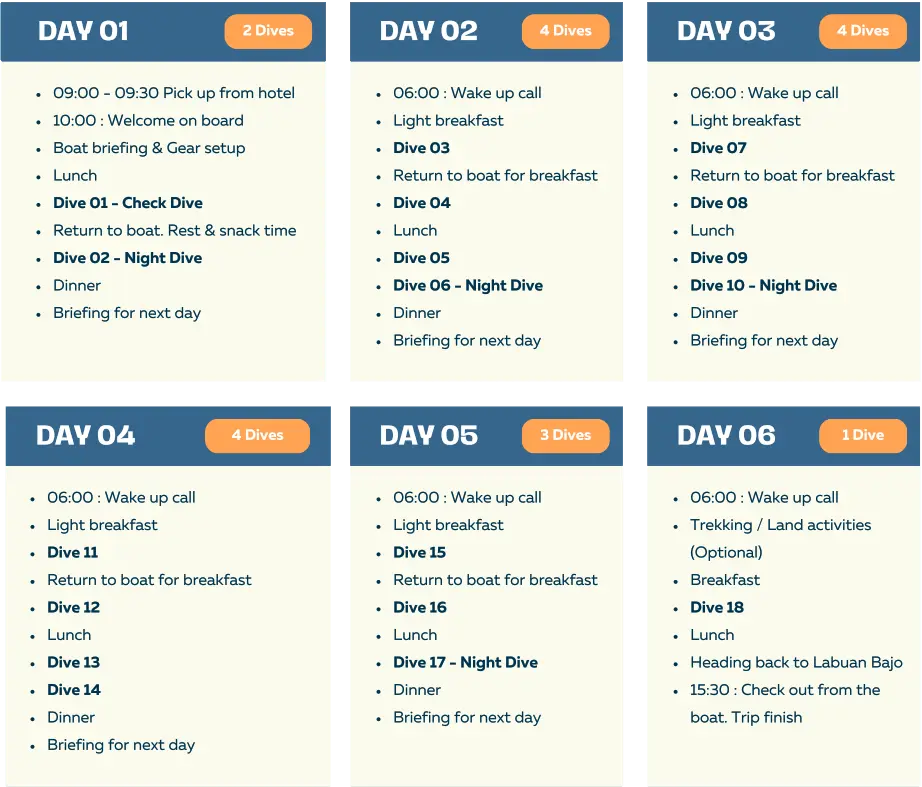 DAY 01
2 Dives

• 09:00 - 09:30 Pick up from hotel
• 10:00 : Welcome on board
• Boat briefing & Gear setup
• Lunch
• Dive 01 - Check Dive
• Return to boat. Rest & snack time
• Dive 02 - Night Dive
• Dinner
• Briefing for next day

DAY 02
4 Dives

• 06:00 : Wake up call
• Light breakfast
• Dive 03
• Return to boat for breakfast
• Dive 04
• Lunch
• Dive 05
• Dive 06 - Night Dive
• Dinner
• Briefing for next day

DAY 03
4 Dives

• 06:00 : Wake up call
• Light breakfast
• Dive 07
• Return to boat for breakfast
• Dive 08
• Lunch
• Dive 09
• Dive 10 - Night Dive
• Dinner
• Briefing for next day

DAY 04
4 Dives

• 06:00 : Wake up call
• Light breakfast
• Dive 11
• Return to boat for breakfast
• Dive 12
• Lunch
• Dive 13
• Dive 14
• Dinner
• Briefing for next day

DAY 05
3 Dives

• 06:00 : Wake up call
• Light breakfast
• Dive 15
• Return to boat for breakfast
• Dive 16
• Lunch
• Dive 17 - Night Dive
• Dinner
• Briefing for next day

DAY 06
1 Dive

• 06:00 : Wake up call
• Trekking / Land activities (Optional)
• Breakfast
• Dive 18
• Lunch
• Heading back to Labuan Bajo
• 15:30 : Check out from the boat. Trip finish